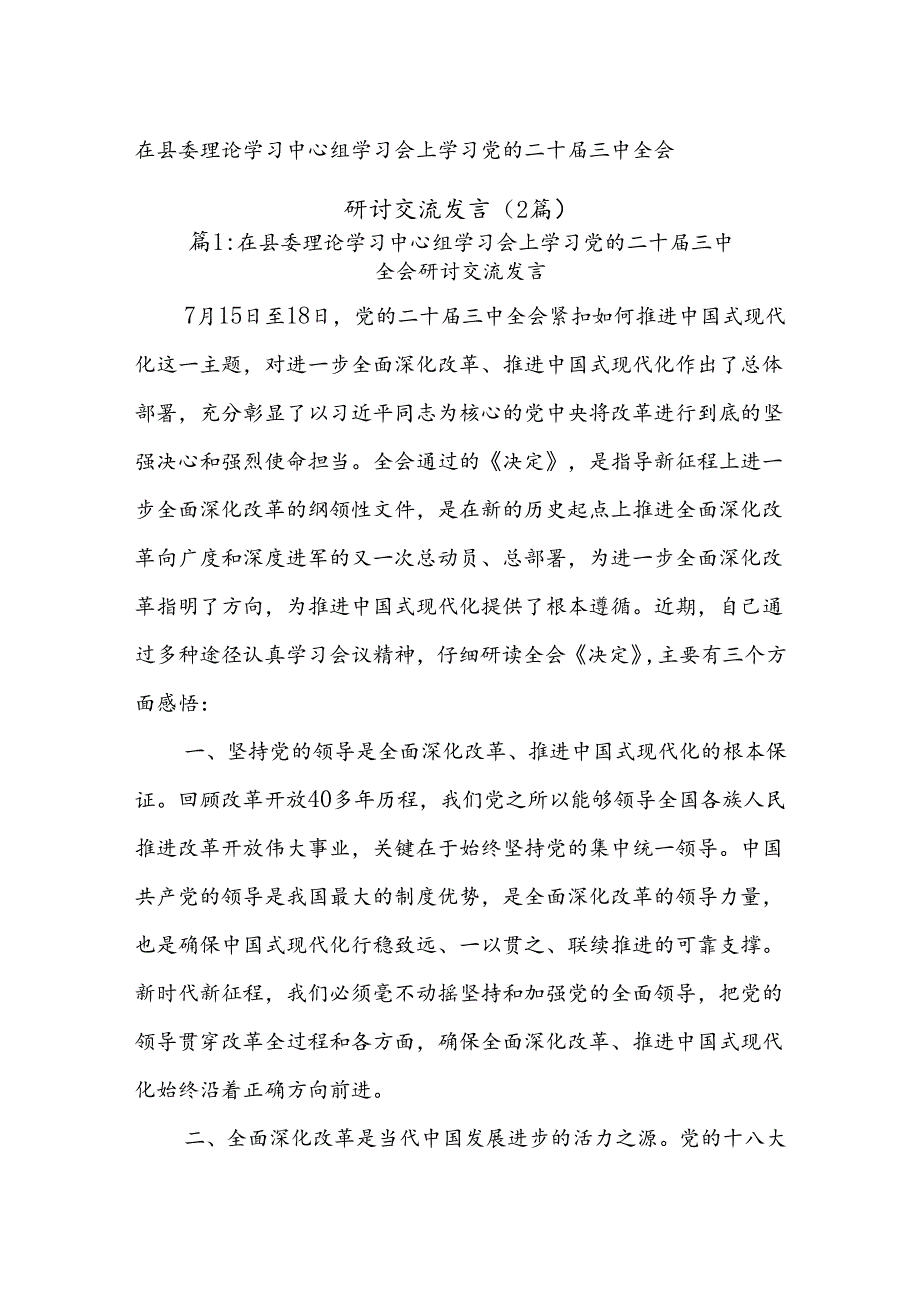 在县委理论学习中心组学习会上学习党的二十届三中全会

研讨交流发言（2篇）

篇1：在县委理论学习中心组学习会上学习党的二十届三中全会研讨交流发言

7月15日至18日，党的二十届三中全会紧扣如何推进中国式现代化这一主题，对进一步全面深化改革、推进中国式现代化作出了总体部署，充分彰显了以习近平同志为核心的党中央将改革进行到底的坚强决心和强烈使命担当。全会通过的《决定》，是指导新征程上进一步全面深化改革的纲领性文件，是在新的历史起点上推进全面深化改革向广度和深度进军的又一次总动员、总部署，为进一步全面深化改革指明了方向，为推进中国式现代化提供了根本遵循。近期，自己通过多种途径认真学习会议精神，仔细研读全会《决定》，主要有三个方面感悟：

一、坚持党的领导是全面深化改革、推进中国式现代化的根本保证。回顾改革开放40多年历程，我们党之所以能够领导全国各族人民推进改革开放伟大事业，关键在于始终坚持党的集中统一领导。中国共产党的领导是我国最大的制度优势，是全面深化改革的领导力量，也是确保中国式现代化行稳致远、一以贯之、联续推进的可靠支撑。新时代新征程，我们必须毫不动摇坚持和加强党的全面领导，把党的领导贯穿改革全过程和各方面，确保全面深化改革、推进中国式现代化始终沿着正确方向前进。

二、全面深化改革是当代中国发展进步的活力之源。党的十八大